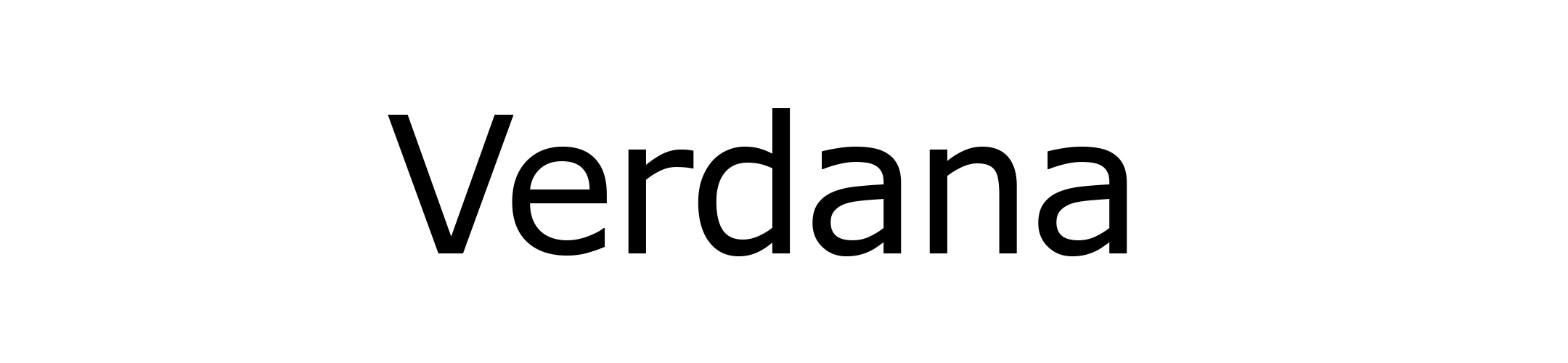 Verdana